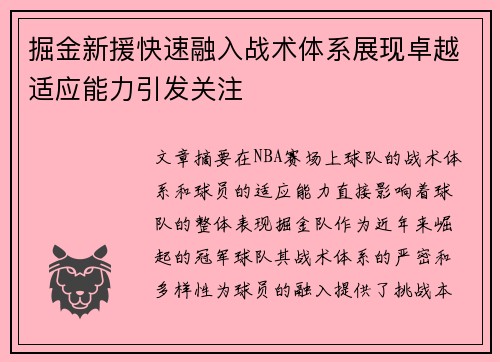 掘金新援快速融入战术体系展现卓越适应能力引发关注

文章摘要在NBA赛场上球队的战术体系和球员的适应能力直接影响着球队的整体表现掘金队作为近年来崛起的冠军球队其战术体系的严密和多样性为球员的融入提供了挑战本